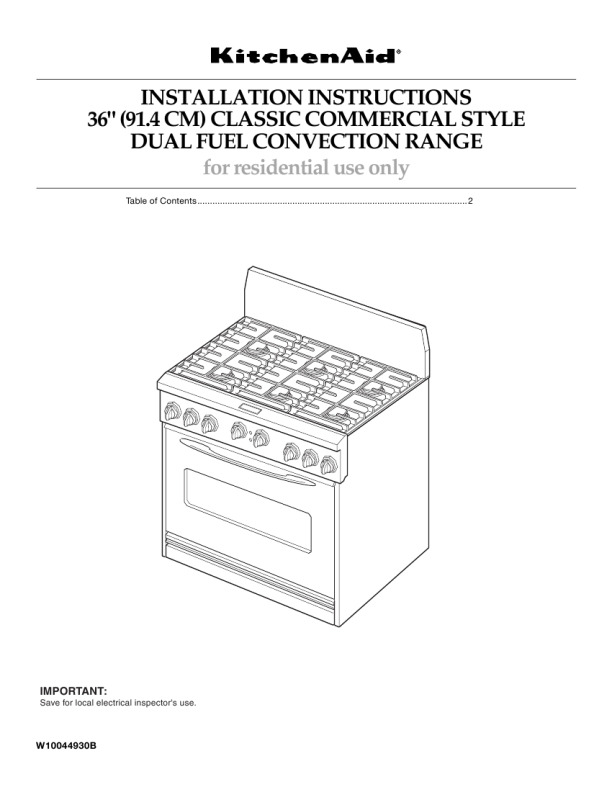 KitchenAid®

INSTALLATION INSTRUCTIONS
36" (91.4 CM) CLASSIC COMMERCIAL STYLE
DUAL FUEL CONVECTION RANGE
for residential use only

Table of Contents 2

IMPORTANT:
Save for local electrical inspector's use.

W10044930B